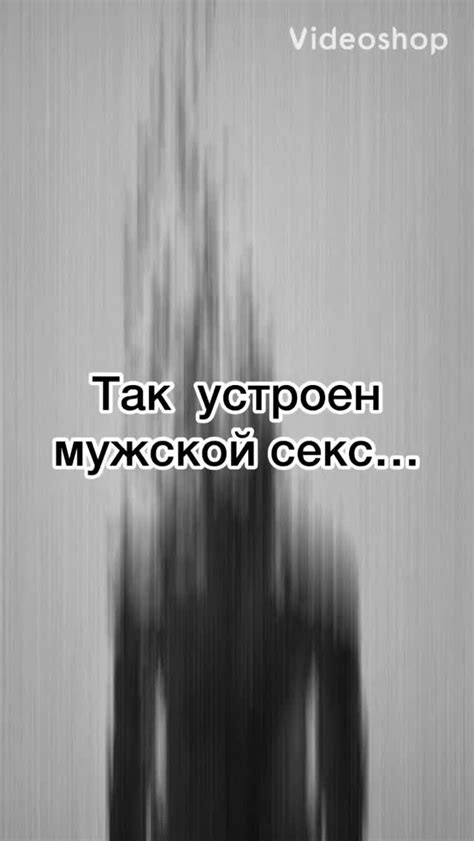 Videoshop

Так устроен мужской секс...